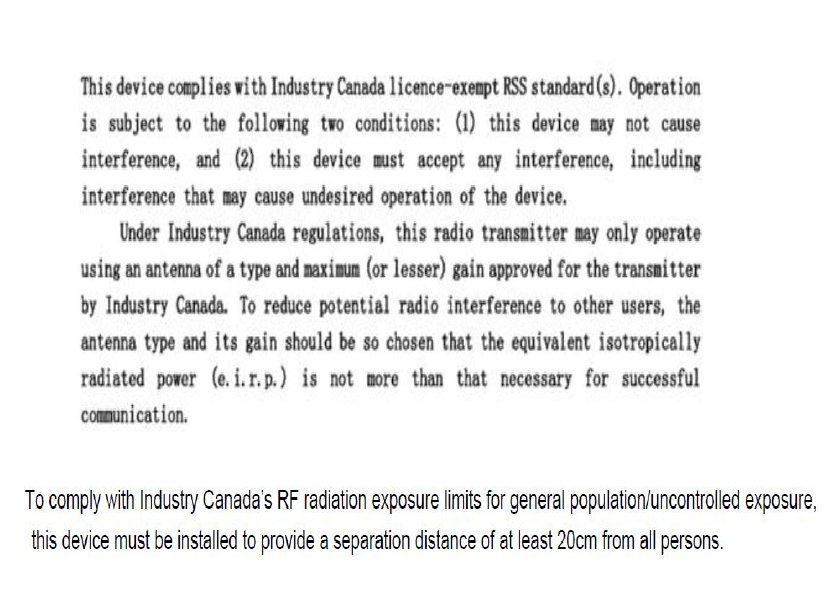 This device complies with Industry Canada licence-exempt RSS standard(s). Operation is subject to the following two conditions: (1) this device may not cause interference, and (2) this device must accept any interference, including interference that may cause undesired operation of the device.

Under Industry Canada regulations, this radio transmitter may only operate using an antenna of a type and maximum (or lesser) gain approved for the transmitter by Industry Canada. To reduce potential radio interference to other users, the antenna type and its gain should be so chosen that the equivalent isotropically radiated power (e.i.r.p.) is not more than that necessary for successful communication.

To comply with Industry Canada's RF radiation exposure limits for general population/uncontrolled exposure, this device must be installed to provide a separation distance of at least 20cm from all persons.